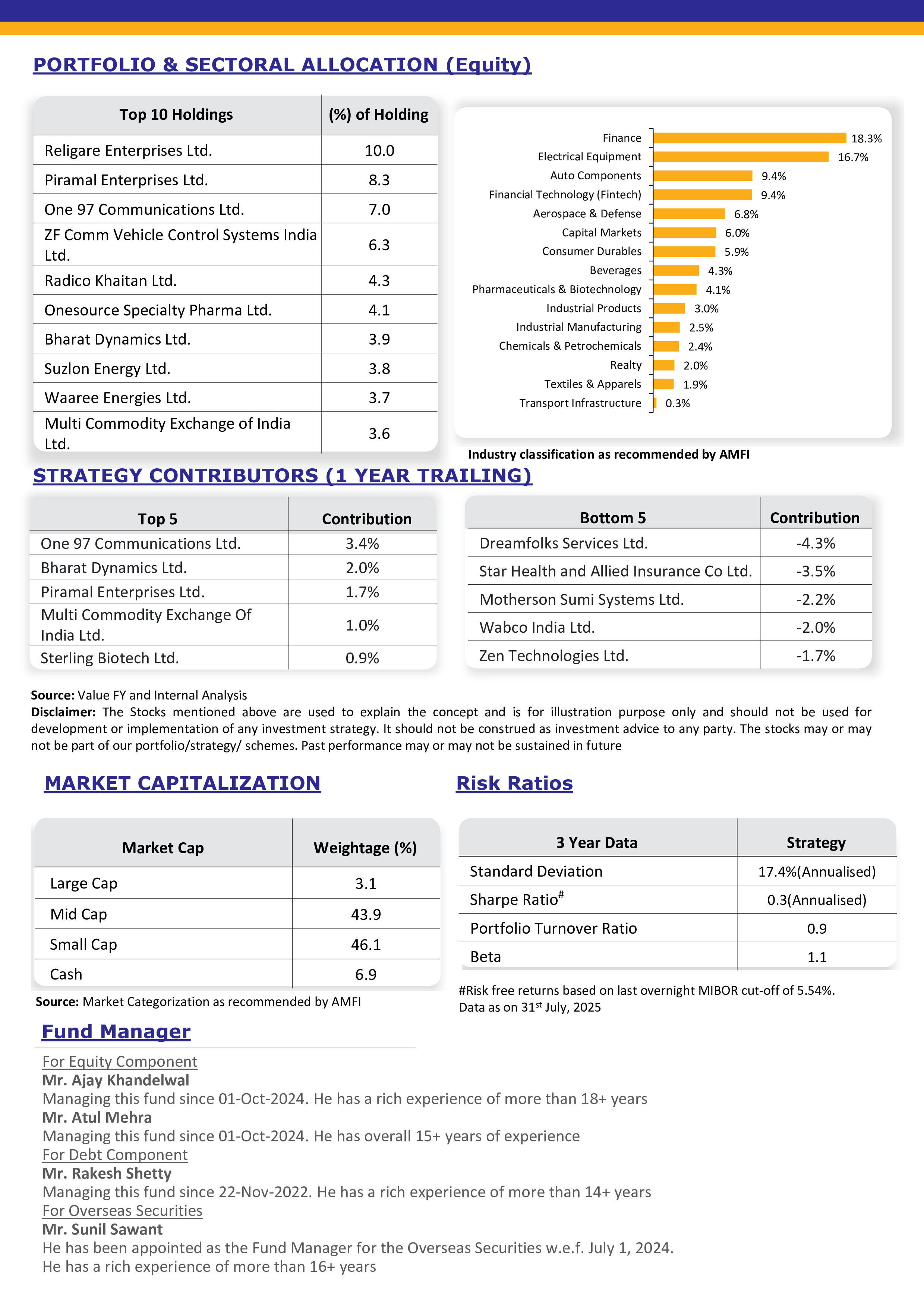 PORTFOLIO & SECTORAL ALLOCATION (Equity)

| Top 10 Holdings | (%) of Holding |
|---|---|
| Religare Enterprises Ltd. | 10.0 |
| Piramal Enterprises Ltd. | 8.3 |
| One 97 Communications Ltd. | 7.0 |
| ZF Comm Vehicle Control Systems India Ltd. | 6.3 |
| Radico Khaitan Ltd. | 4.3 |
| Onesource Specialty Pharma Ltd. | 4.1 |
| Bharat Dynamics Ltd. | 3.9 |
| Suzlon Energy Ltd. | 3.8 |
| Waaree Energies Ltd. | 3.7 |
| Multi Commodity Exchange of India Ltd. | 3.6 |

Finance 18.3%
Electrical Equipment 16.7%
Auto Components 9.4%
Financial Technology (Fintech) 9.4%
Aerospace & Defense 6.8%
Capital Markets 6.0%
Consumer Durables 5.9%
Beverages 4.3%
Pharmaceuticals & Biotechnology 4.1%
Industrial Products 3.0%
Industrial Manufacturing 2.5%
Chemicals & Petrochemicals 2.4%
Realty 2.0%
Textiles & Apparels 1.9%
Transport Infrastructure 0.3%

Industry classification as recommended by AMFI

STRATEGY CONTRIBUTORS (1 YEAR TRAILING)

| Top 5 | Contribution |
|---|---|
| One 97 Communications Ltd. | 3.4% |
| Bharat Dynamics Ltd. | 2.0% |
| Piramal Enterprises Ltd. | 1.7% |
| Multi Commodity Exchange Of India Ltd. | 1.0% |
| Sterling Biotech Ltd. | 0.9% |

| Bottom 5 | Contribution |
|---|---|
| Dreamfolks Services Ltd. | -4.3% |
| Star Health and Allied Insurance Co Ltd. | -3.5% |
| Motherson Sumi Systems Ltd. | -2.2% |
| Wabco India Ltd. | -2.0% |
| Zen Technologies Ltd. | -1.7% |

Source: Value FY and Internal Analysis
Disclaimer: The Stocks mentioned above are used to explain the concept and is for illustration purpose only and should not be used for development or implementation of any investment strategy. It should not be construed as investment advice to any party. The stocks may or may not be part of our portfolio/strategy/ schemes. Past performance may or may not be sustained in future

MARKET CAPITALIZATION

| Market Cap | Weightage (%) |
|---|---|
| Large Cap | 3.1 |
| Mid Cap | 43.9 |
| Small Cap | 46.1 |
| Cash | 6.9 |

Source: Market Categorization as recommended by AMFI

Risk Ratios

| 3 Year Data | Strategy |
|---|---|
| Standard Deviation | 17.4%(Annualised) |
| Sharpe Ratio$^{\#}$ | 0.3(Annualised) |
| Portfolio Turnover Ratio | 0.9 |
| Beta | 1.1 |

#Risk free returns based on last overnight MIBOR cut-off of 5.54%.
Data as on 31$^{st}$ July, 2025

Fund Manager

For Equity Component
Mr. Ajay Khandelwal
Managing this fund since 01-Oct-2024. He has a rich experience of more than 18+ years
Mr. Atul Mehra
Managing this fund since 01-Oct-2024. He has overall 15+ years of experience
For Debt Component
Mr. Rakesh Shetty
Managing this fund since 22-Nov-2022. He has a rich experience of more than 14+ years
For Overseas Securities
Mr. Sunil Sawant
He has been appointed as the Fund Manager for the Overseas Securities w.e.f. July 1, 2024.
He has a rich experience of more than 16+ years